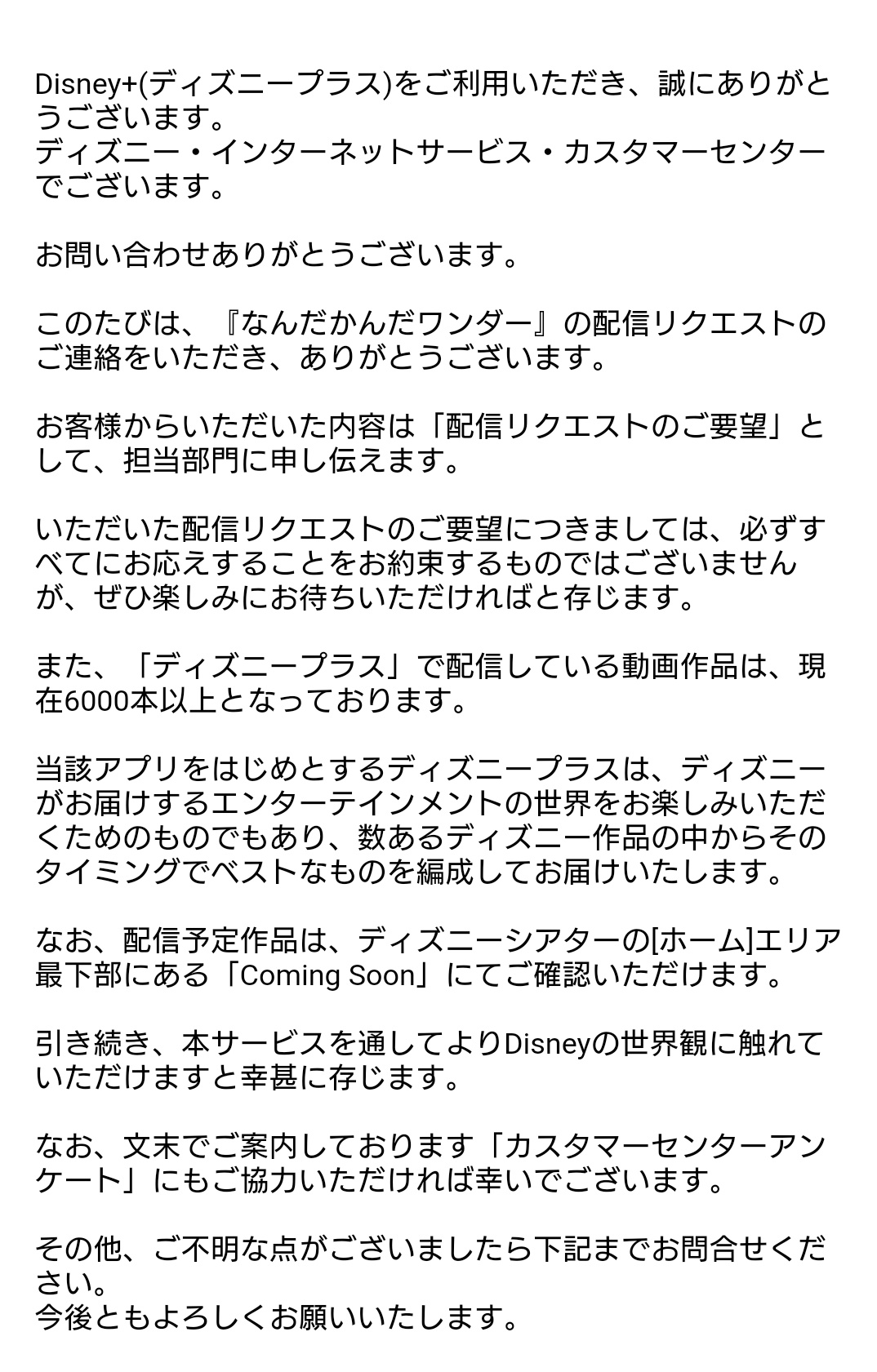 Disney+(ディズニープラス)をご利用いただき、誠にありがとうございます。
ディズニー・インターネットサービス・カスタマーセンターでございます。

お問い合わせありがとうございます。

このたびは、『なんだかんだワンダー』の配信リクエストのご連絡をいただき、ありがとうございます。

お客様からいただいた内容は「配信リクエストのご要望」として、担当部門に申し伝えます。

いただいた配信リクエストのご要望につきましては、必ずすべてにお応えすることをお約束するものではございませんが、ぜひ楽しみにお待ちいただければと存じます。

また、「ディズニープラス」で配信している動画作品は、現在6000本以上となっております。

当該アプリをはじめとするディズニープラスは、ディズニーがお届けするエンターテインメントの世界をお楽しみいただくためのものでもあり、数あるディズニー作品の中からそのタイミングでベストなものを編成してお届けいたします。

なお、配信予定作品は、ディズニーシアターの[ホーム]エリア最下部にある「Coming Soon」にてご確認いただけます。

引き続き、本サービスを通してよりDisneyの世界観に触れていただけますと幸甚に存じます。

なお、文末でご案内しております「カスタマーセンターアンケート」にもご協力いただければ幸いでございます。

その他、ご不明な点がございましたら下記までお問合せください。
今後ともよろしくお願いいたします。